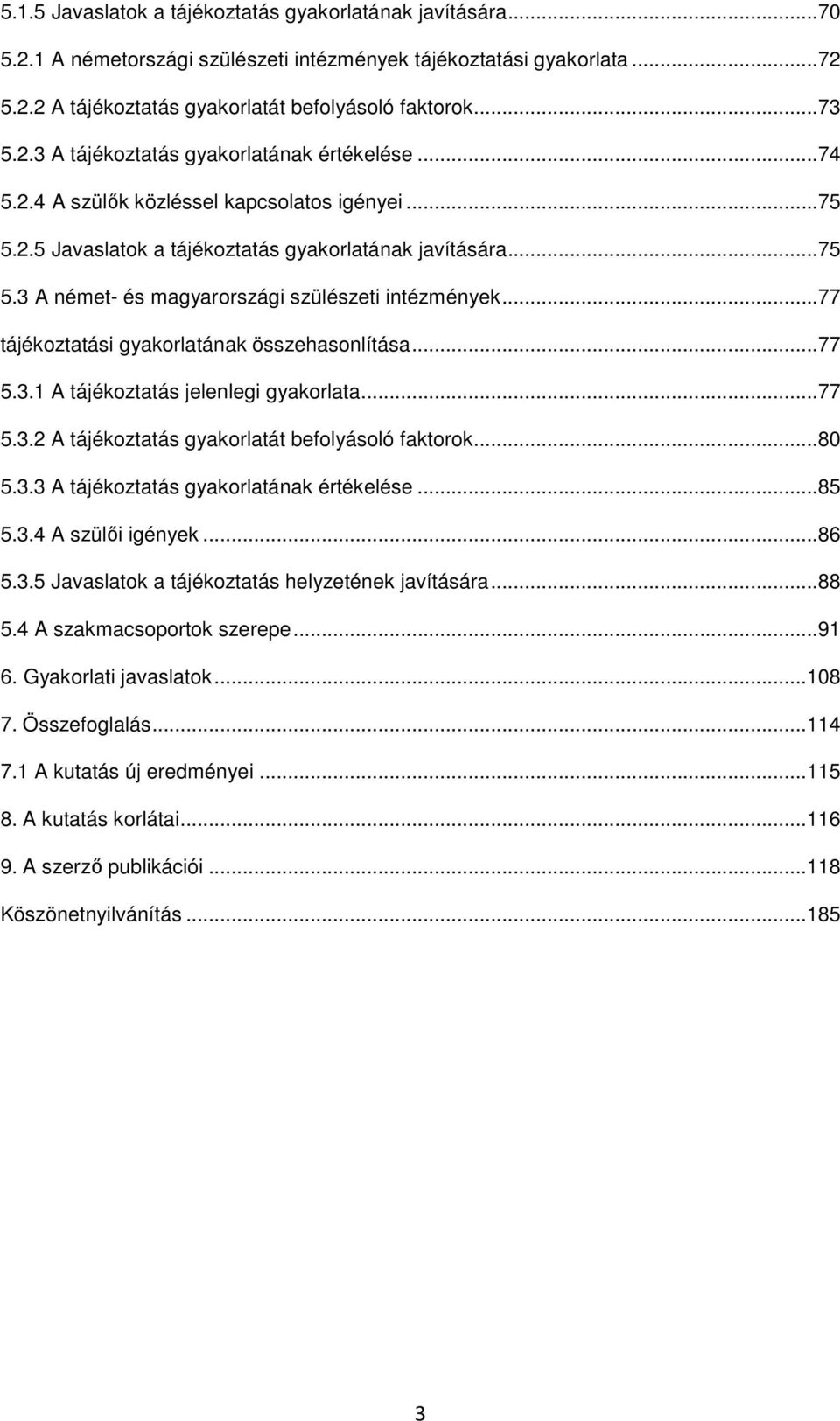 5.1.5 Javaslatok a tájékoztatás gyakorlatának javítására...70
5.2.1 A németországi szülészeti intézmények tájékoztatási gyakorlata...72
5.2.2 A tájékoztatás gyakorlatát befolyásoló faktorok...73
5.2.3 A tájékoztatás gyakorlatának értékelése...74
5.2.4 A szülők közléssel kapcsolatos igényei...75
5.2.5 Javaslatok a tájékoztatás gyakorlatának javítására...75
5.3 A német- és magyarországi szülészeti intézmények...77
tájékoztatási gyakorlatának összehasonlítása...77
5.3.1 A tájékoztatás jelenlegi gyakorlata...77
5.3.2 A tájékoztatás gyakorlatát befolyásoló faktorok...80
5.3.3 A tájékoztatás gyakorlatának értékelése...85
5.3.4 A szülői igények...86
5.3.5 Javaslatok a tájékoztatás helyzetének javítására...88
5.4 A szakmacsoportok szerepe...91
6. Gyakorlati javaslatok...108
7. Összefoglalás...114
7.1 A kutatás új eredményei...115
8. A kutatás korlátai...116
9. A szerző publikációi...118
Köszönetnyilvánítás...185

3